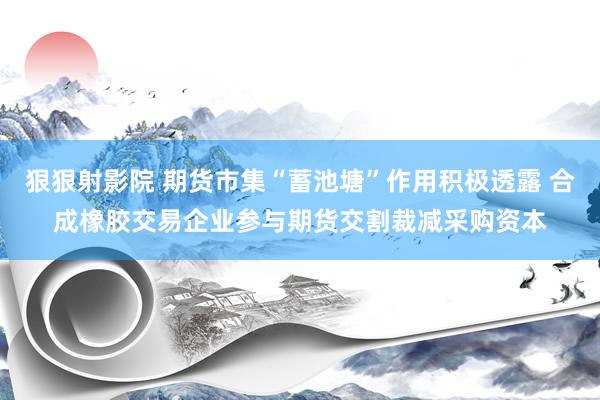 狠狠射影院 期货市集“蓄池塘”作用积极透露 合成橡胶交易企业参与期货交割裁减采购资本